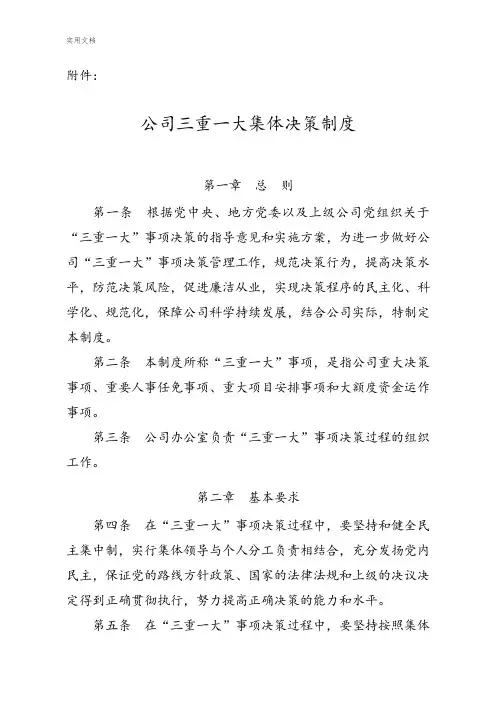 实用文档

附件：

公司三重一大集体决策制度

第一章　总　则

第一条　根据党中央、地方党委以及上级公司党组织关于“三重一大”事项决策的指导意见和实施方案，为进一步做好公司“三重一大”事项决策管理工作，规范决策行为，提高决策水平，防范决策风险，促进廉洁从业，实现决策程序的民主化、科学化、规范化，保障公司科学持续发展，结合公司实际，特制定本制度。

第二条　本制度所称“三重一大”事项，是指公司重大决策事项、重要人事任免事项、重大项目安排事项和大额度资金运作事项。

第三条　公司办公室负责“三重一大”事项决策过程的组织工作。

第二章　基本要求

第四条　在“三重一大”事项决策过程中，要坚持和健全民主集中制，实行集体领导与个人分工负责相结合，充分发扬党内民主，保证党的路线方针政策、国家的法律法规和上级的决议决定得到正确贯彻执行，努力提高正确决策的能力和水平。

第五条　在“三重一大”事项决策过程中，要坚持按照集体